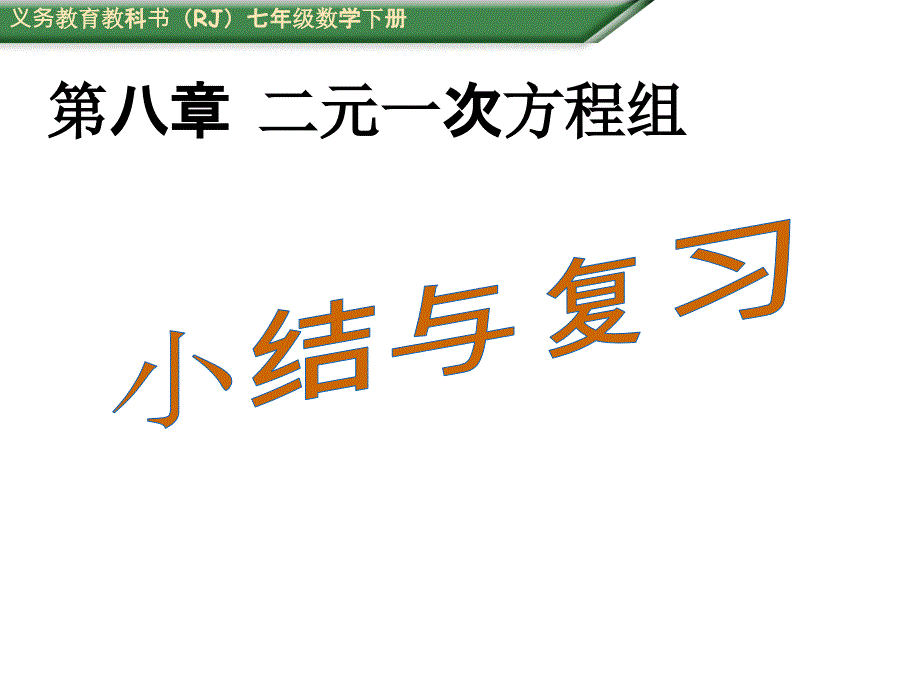 义务教育教科书（RJ）七年级数学下册

第八章 二元一次方程组

小结与复习